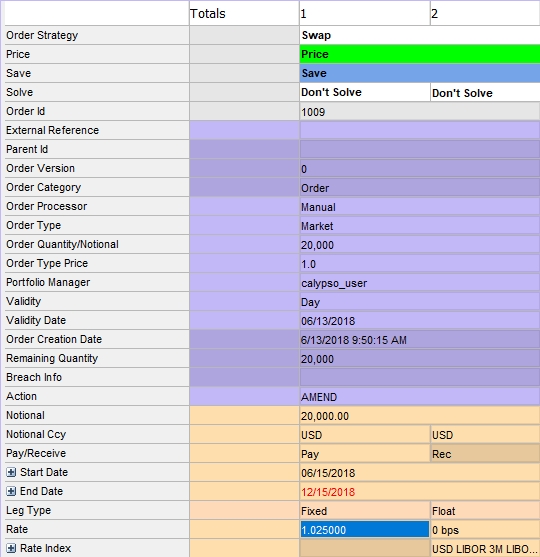 |  | Totals | 1 | 2 |
|---|---|---|---|
| Order Strategy |  | Swap |  |
| Price |  | Price |  |
| Save |  | Save |  |
| Solve |  | Don't Solve | Don't Solve |
| Order Id |  | 1009 |  |
| External Reference |  |  |  |
| Parent Id |  |  |  |
| Order Version |  | 0 |  |
| Order Category |  | Order |  |
| Order Processor |  | Manual |  |
| Order Type |  | Market |  |
| Order Quantity/Notional |  | 20,000 |  |
| Order Type Price |  | 1.0 |  |
| Portfolio Manager |  | calypso_user |  |
| Validity |  | Day |  |
| Validity Date |  | 06/13/2018 |  |
| Order Creation Date |  | 6/13/2018 9:50:15 AM |  |
| Remaining Quantity |  | 20,000 |  |
| Breach Info |  |  |  |
| Action |  | AMEND |  |
| Notional |  | 20,000.00 |  |
| Notional Ccy |  | USD | USD |
| Pay/Receive |  | Pay | Rec |
| Start Date |  | 06/15/2018 |  |
| End Date |  | 12/15/2018 |  |
| Leg Type |  | Fixed | Float |
| Rate |  | 1.025000 | 0 bps |
| Rate Index |  |  | USD LIBOR 3M LIBO... |